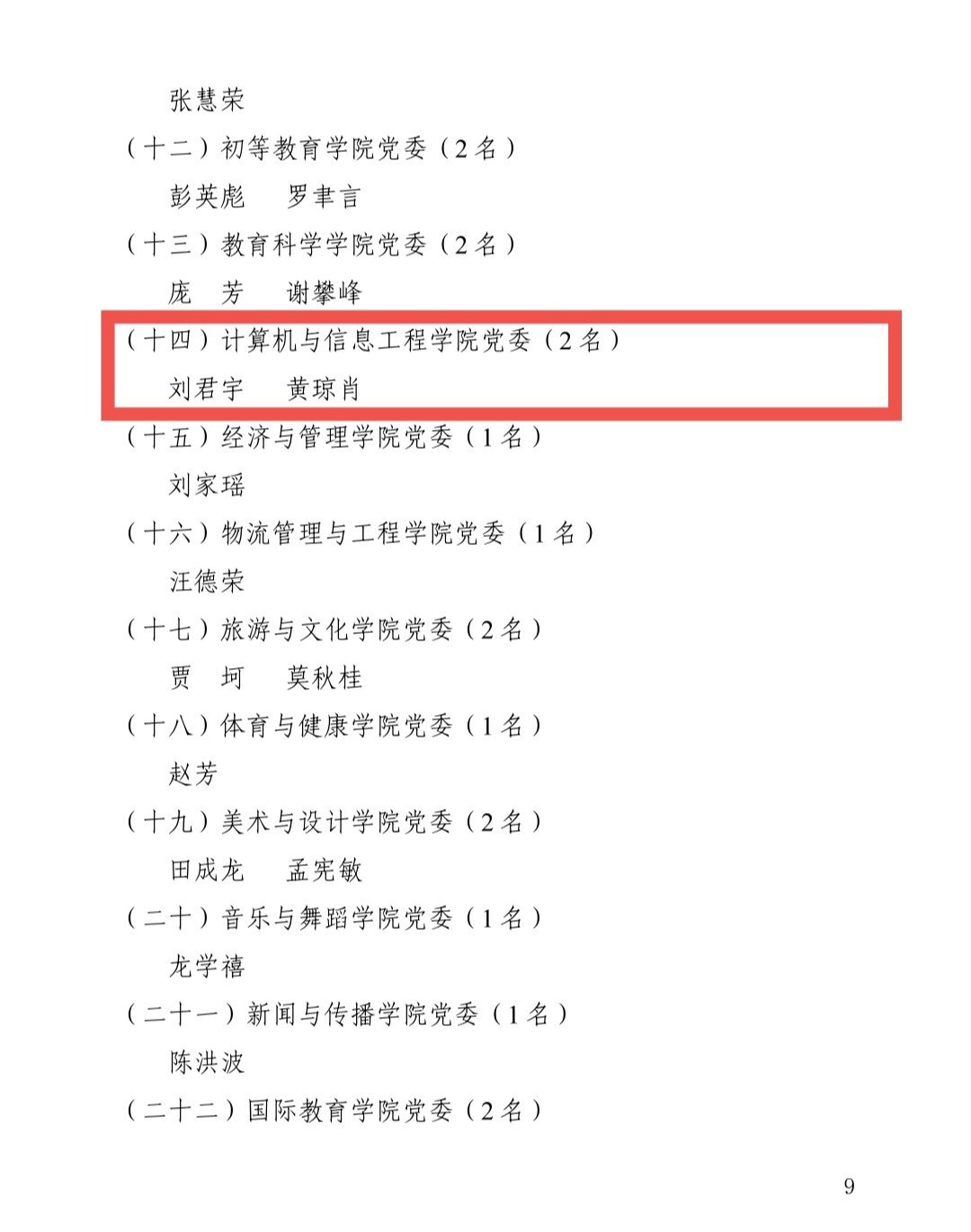 张慧荣

（十二）初等教育学院党委（2名）

彭英彪 罗聿言

（十三）教育科学学院党委（2名）

庞 芳 谢攀峰

（十四）计算机与信息工程学院党委（2名）

刘君宇 黄琼肖

（十五）经济与管理学院党委（1名）

刘家瑶

（十六）物流管理与工程学院党委（1名）

汪德荣

（十七）旅游与文化学院党委（2名）

贾 坷 莫秋桂

（十八）体育与健康学院党委（1名）

赵芳

（十九）美术与设计学院党委（2名）

田成龙 孟宪敏

（二十）音乐与舞蹈学院党委（1名）

龙学禧

（二十一）新闻与传播学院党委（1名）

陈洪波

（二十二）国际教育学院党委（2名）

9